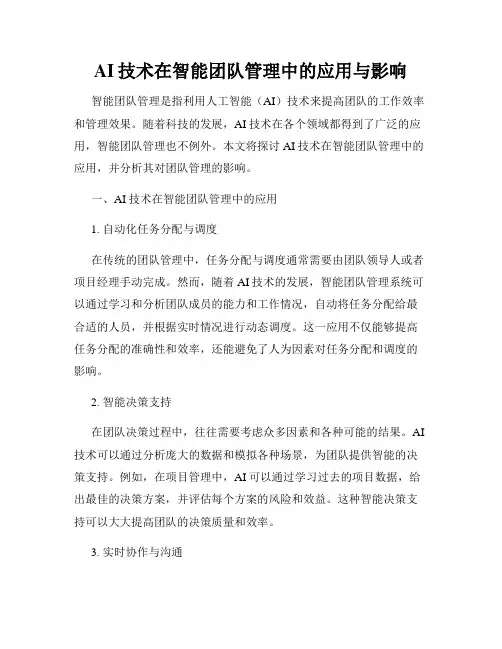 AI 技术在智能团队管理中的应用与影响

智能团队管理是指利用人工智能（AI）技术来提高团队的工作效率和管理效果。随着科技的发展，AI 技术在各个领域都得到了广泛的应用，智能团队管理也不例外。本文将探讨 AI 技术在智能团队管理中的应用，并分析其对团队管理的影响。

一、AI 技术在智能团队管理中的应用

1. 自动化任务分配与调度

在传统的团队管理中，任务分配与调度通常需要由团队领导人或者项目经理手动完成。然而，随着 AI 技术的发展，智能团队管理系统可以通过学习和分析团队成员的能力和工作情况，自动将任务分配给最合适的人员，并根据实时情况进行动态调度。这一应用不仅能够提高任务分配的准确性和效率，还能避免了人为因素对任务分配和调度的影响。

2. 智能决策支持

在团队决策过程中，往往需要考虑众多因素和各种可能的结果。AI 技术可以通过分析庞大的数据和模拟各种场景，为团队提供智能的决策支持。例如，在项目管理中，AI 可以通过学习过去的项目数据，给出最佳的决策方案，并评估每个方案的风险和效益。这种智能决策支持可以大大提高团队的决策质量和效率。

3. 实时协作与沟通